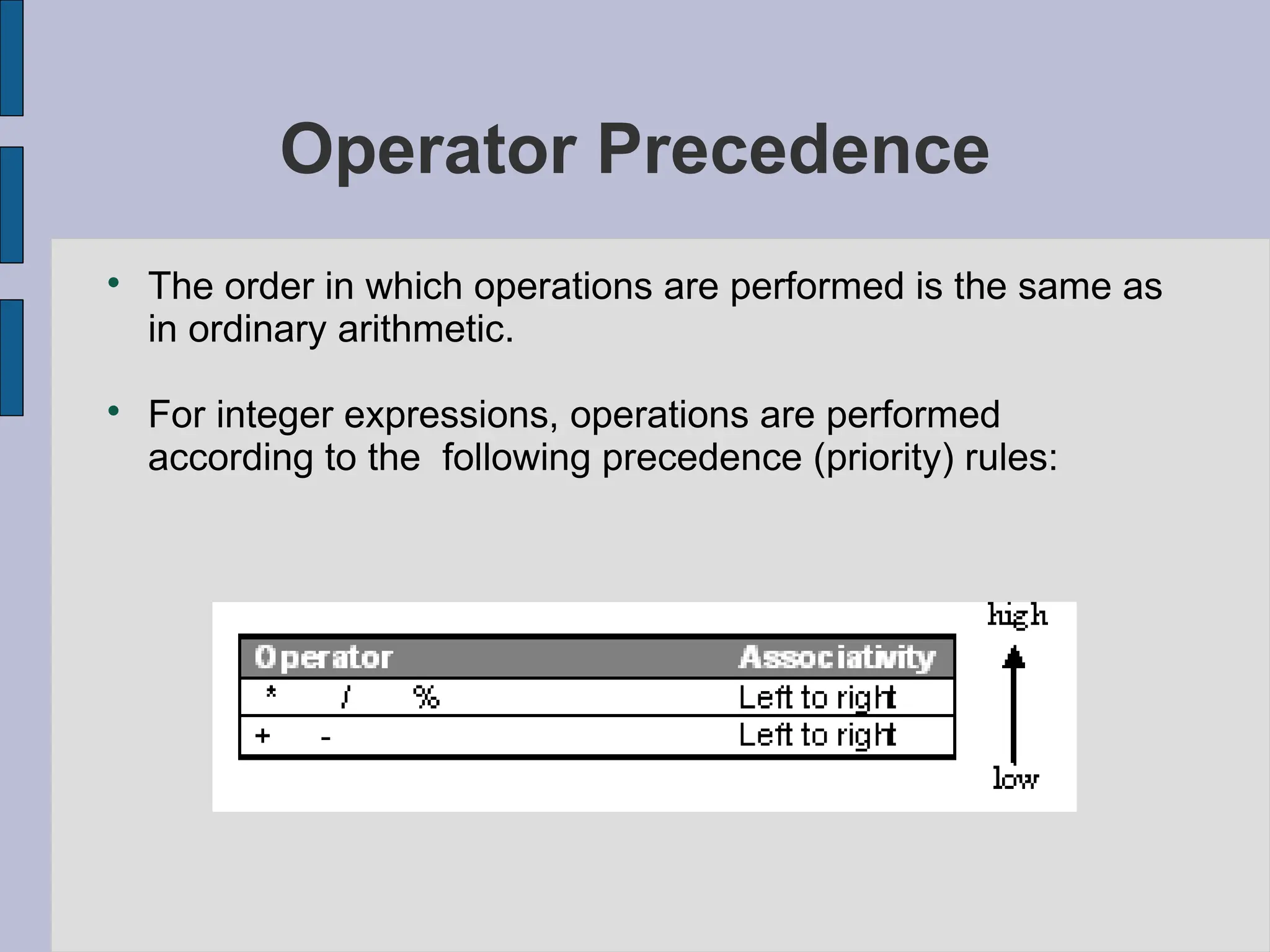 Operator Precedence

• The order in which operations are performed is the same as in ordinary arithmetic.

• For integer expressions, operations are performed according to the following precedence (priority) rules:

| Operator | Associativity |
|---|---|
| * / % | Left to right |
| + - | Left to right |

high

low